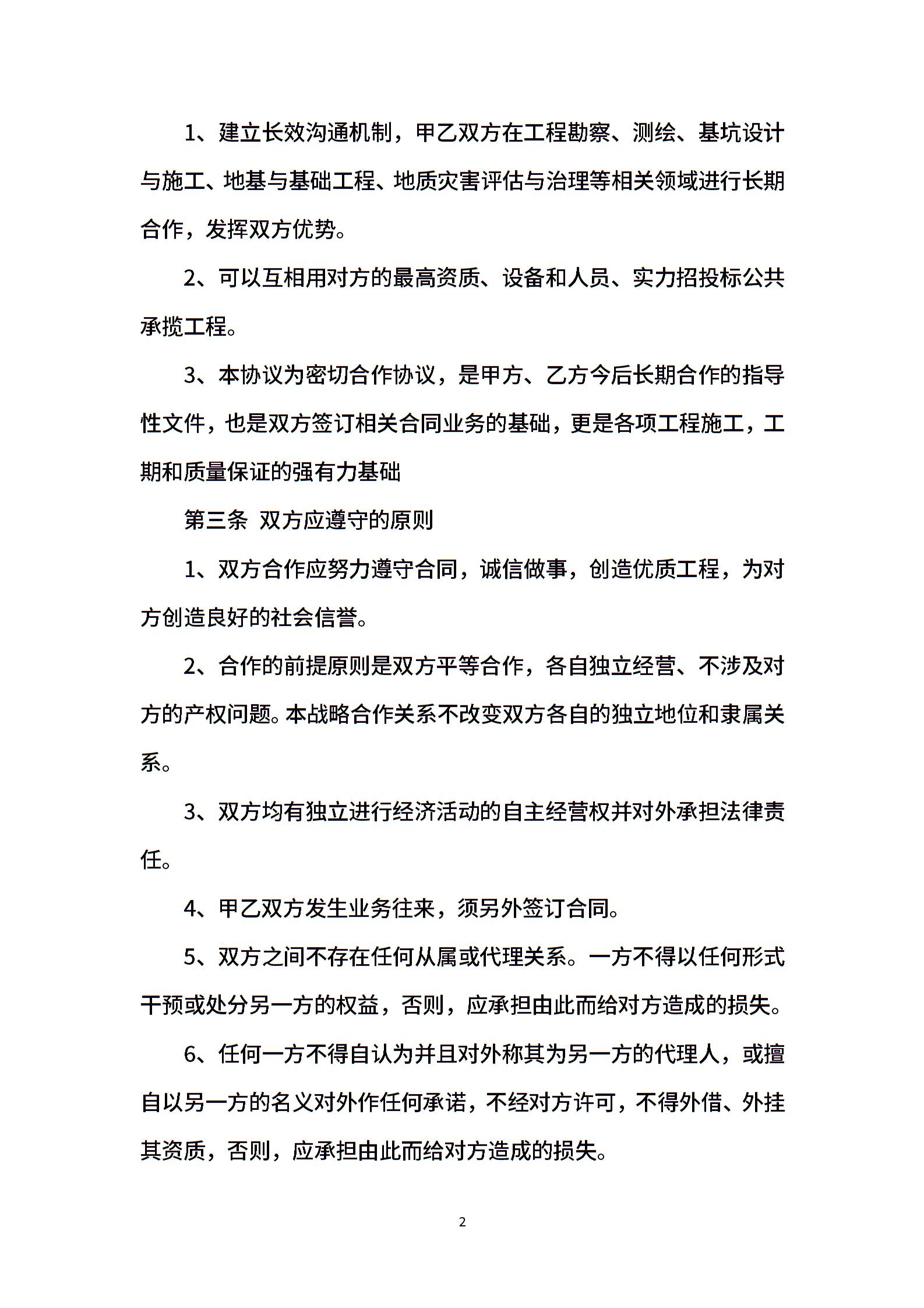 1、建立长效沟通机制，甲乙双方在工程勘察、测绘、基坑设计与施工、地基与基础工程、地质灾害评估与治理等相关领域进行长期合作，发挥双方优势。

2、可以互相用对方的最高资质、设备和人员、实力招投标公共承揽工程。

3、本协议为密切合作协议，是甲方、乙方今后长期合作的指导性文件，也是双方签订相关合同业务的基础，更是各项工程施工，工期和质量保证的强有力基础

第三条 双方应遵守的原则

1、双方合作应努力遵守合同，诚信做事，创造优质工程，为对方创造良好的社会信誉。

2、合作的前提原则是双方平等合作，各自独立经营、不涉及对方的产权问题。本战略合作关系不改变双方各自的独立地位和隶属关系。

3、双方均有独立进行经济活动的自主经营权并对外承担法律责任。

4、甲乙双方发生业务往来，须另外签订合同。

5、双方之间不存在任何从属或代理关系。一方不得以任何形式干预或处分另一方的权益，否则，应承担由此而给对方造成的损失。

6、任何一方不得自认为并且对外称其为另一方的代理人，或擅自以另一方的名义对外作任何承诺，不经对方许可，不得外借、外挂其资质，否则，应承担由此而给对方造成的损失。

2